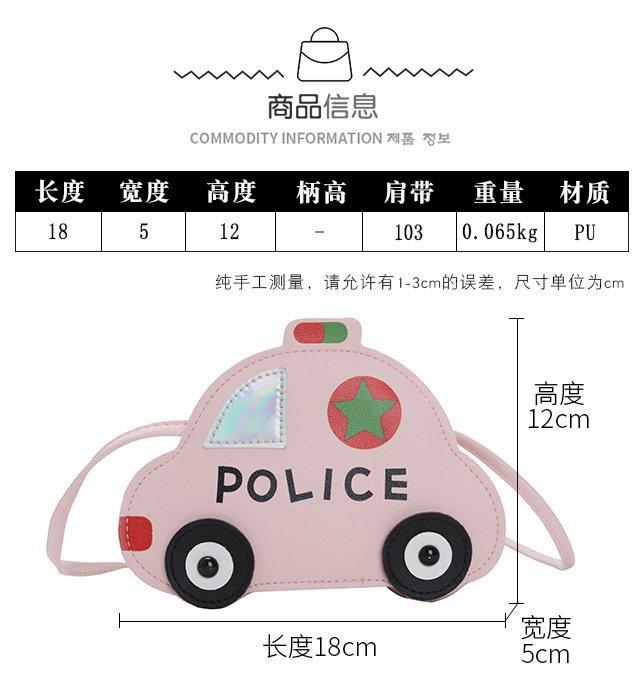 商品信息

COMMODITY INFORMATION 제품 정보

| 长度 | 宽度 | 高度 | 柄高 | 肩带 | 重量 | 材质 |
|---|---|---|---|---|---|---|
| 18 | 5 | 12 | - | 103 | 0.065kg | PU |

纯手工测量，请允许有1-3cm的误差，尺寸单位为cm

POLICE

高度
12cm

长度18cm

宽度
5cm